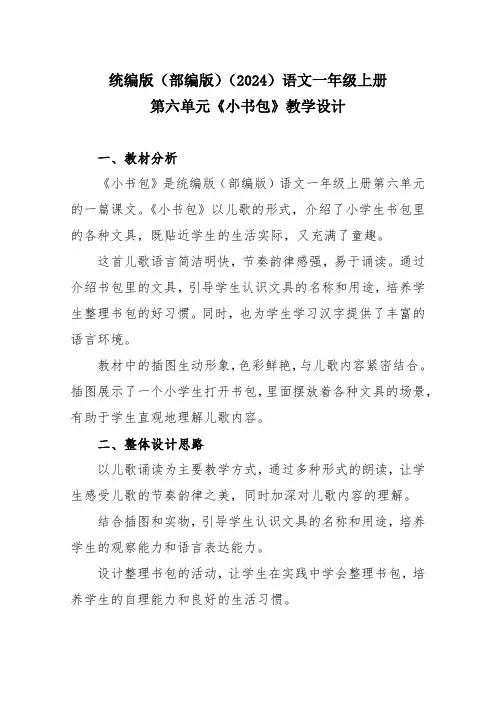 统编版（部编版）（2024）语文一年级上册
第六单元《小书包》教学设计

一、教材分析

《小书包》是统编版（部编版）语文一年级上册第六单元的一篇课文。《小书包》以儿歌的形式，介绍了小学生书包里的各种文具，既贴近学生的生活实际，又充满了童趣。

这首儿歌语言简洁明快，节奏韵律感强，易于诵读。通过介绍书包里的文具，引导学生认识文具的名称和用途，培养学生整理书包的好习惯。同时，也为学生学习汉字提供了丰富的语言环境。

教材中的插图生动形象，色彩鲜艳，与儿歌内容紧密结合。插图展示了一个小学生打开书包，里面摆放着各种文具的场景，有助于学生直观地理解儿歌内容。

二、整体设计思路

以儿歌诵读为主要教学方式，通过多种形式的朗读，让学生感受儿歌的节奏韵律之美，同时加深对儿歌内容的理解。

结合插图和实物，引导学生认识文具的名称和用途，培养学生的观察能力和语言表达能力。

设计整理书包的活动，让学生在实践中学会整理书包，培养学生的自理能力和良好的生活习惯。